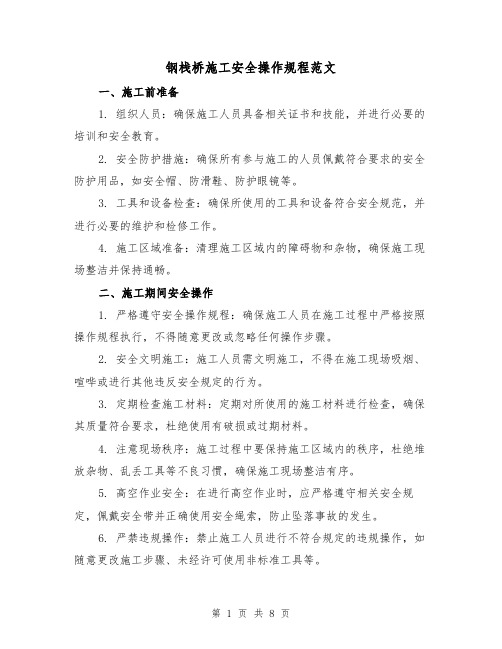 钢栈桥施工安全操作规程范文

一、施工前准备

1. 组织人员：确保施工人员具备相关证书和技能，并进行必要的培训和安全教育。

2. 安全防护措施：确保所有参与施工的人员佩戴符合要求的安全防护用品，如安全帽、防滑鞋、防护眼镜等。

3. 工具和设备检查：确保所使用的工具和设备符合安全规范，并进行必要的维护和检修工作。

4. 施工区域准备：清理施工区域内的障碍物和杂物，确保施工现场整洁并保持通畅。

二、施工期间安全操作

1. 严格遵守安全操作规程：确保施工人员在施工过程中严格按照操作规程执行，不得随意更改或忽略任何操作步骤。

2. 安全文明施工：施工人员需文明施工，不得在施工现场吸烟、喧哗或进行其他违反安全规定的行为。

3. 定期检查施工材料：定期对所使用的施工材料进行检查，确保其质量符合要求，杜绝使用有破损或过期材料。

4. 注意现场秩序：施工过程中要保持施工区域内的秩序，杜绝堆放杂物、乱丢工具等不良习惯，确保施工现场整洁有序。

5. 高空作业安全：在进行高空作业时，应严格遵守相关安全规定，佩戴安全带并正确使用安全绳索，防止坠落事故的发生。

6. 严禁违规操作：禁止施工人员进行不符合规定的违规操作，如随意更改施工步骤、未经许可使用非标准工具等。

第 1 页 共 8 页